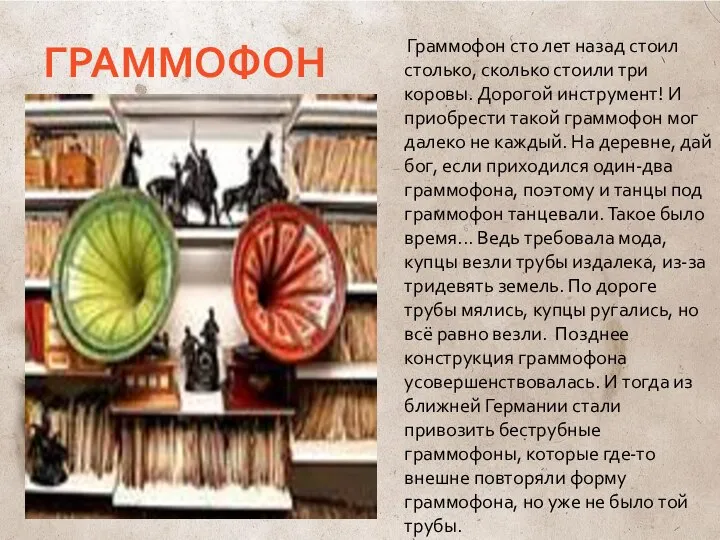 ГРАММОФОН

Граммофон сто лет назад стоил столько, сколько стоили три коровы. Дорогой инструмент! И приобрести такой граммофон мог далеко не каждый. На деревне, дай бог, если приходился один-два граммофона, поэтому и танцы под граммофон танцевали. Такое было время… Ведь требовала мода, купцы везли трубы издалека, из-за тридевять земель. По дороге трубы мялись, купцы ругались, но всё равно везли. Позднее конструкция граммофона усовершенствовалась. И тогда из ближней Германии стали привозить беструбные граммофоны, которые где-то внешне повторяли форму граммофона, но уже не было той трубы.